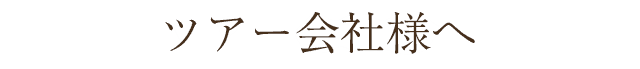 ツアー会社様へ